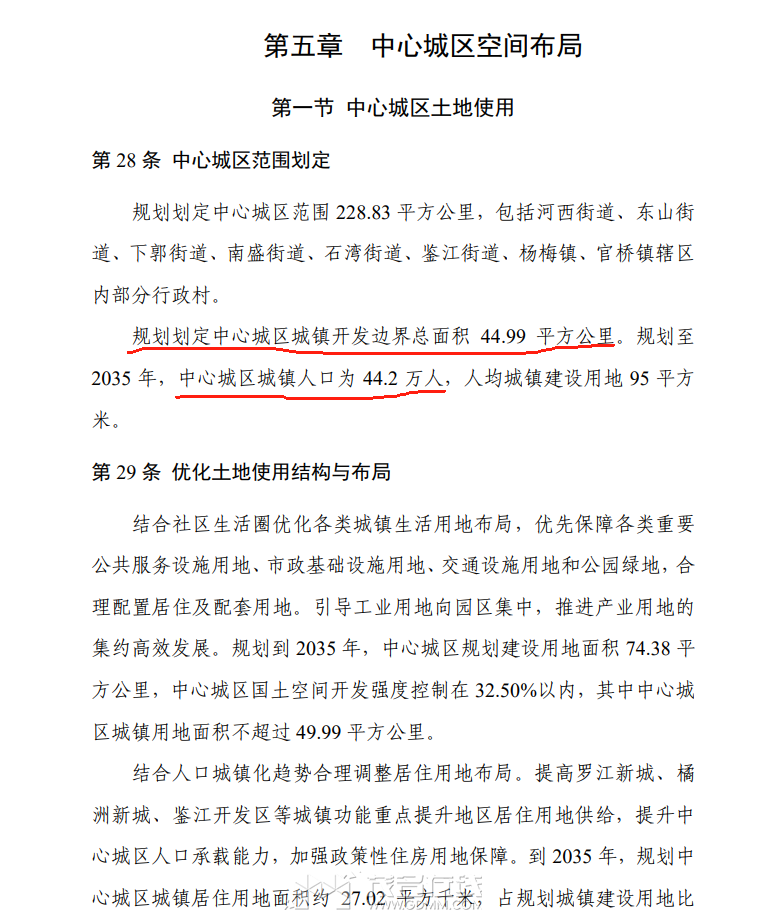 第五章　中心城区空间布局

第一节　中心城区土地使用

第 28 条　中心城区范围划定

规划划定中心城区范围 228.83 平方公里，包括河西街道、东山街道、下郭街道、南盛街道、石湾街道、鉴江街道、杨梅镇、官桥镇辖区内部分行政村。

规划划定中心城区城镇开发边界总面积 44.99 平方公里。规划至 2035 年，中心城区城镇人口为 44.2 万人，人均城镇建设用地 95 平方米。

第 29 条　优化土地使用结构与布局

结合社区生活圈优化各类城镇生活用地布局，优先保障各类重要公共服务设施用地、市政基础设施用地、交通设施用地和公园绿地，合理配置居住及配套用地。引导工业用地向园区集中，推进产业用地的集约高效发展。规划到 2035 年，中心城区规划建设用地面积 74.38 平方公里，中心城区国土空间开发强度控制在 32.50%以内，其中中心城区城镇用地面积不超过 49.99 平方公里。

结合人口城镇化趋势合理调整居住用地布局。提高罗江新城、橘洲新城、鉴江开发区等城镇功能重点提升地区居住用地供给，提升中心城区人口承载能力，加强政策性住房用地保障。到 2035 年，规划中心城区城镇居住用地面积约 27.02 平方千米，占规划城镇建设用地比